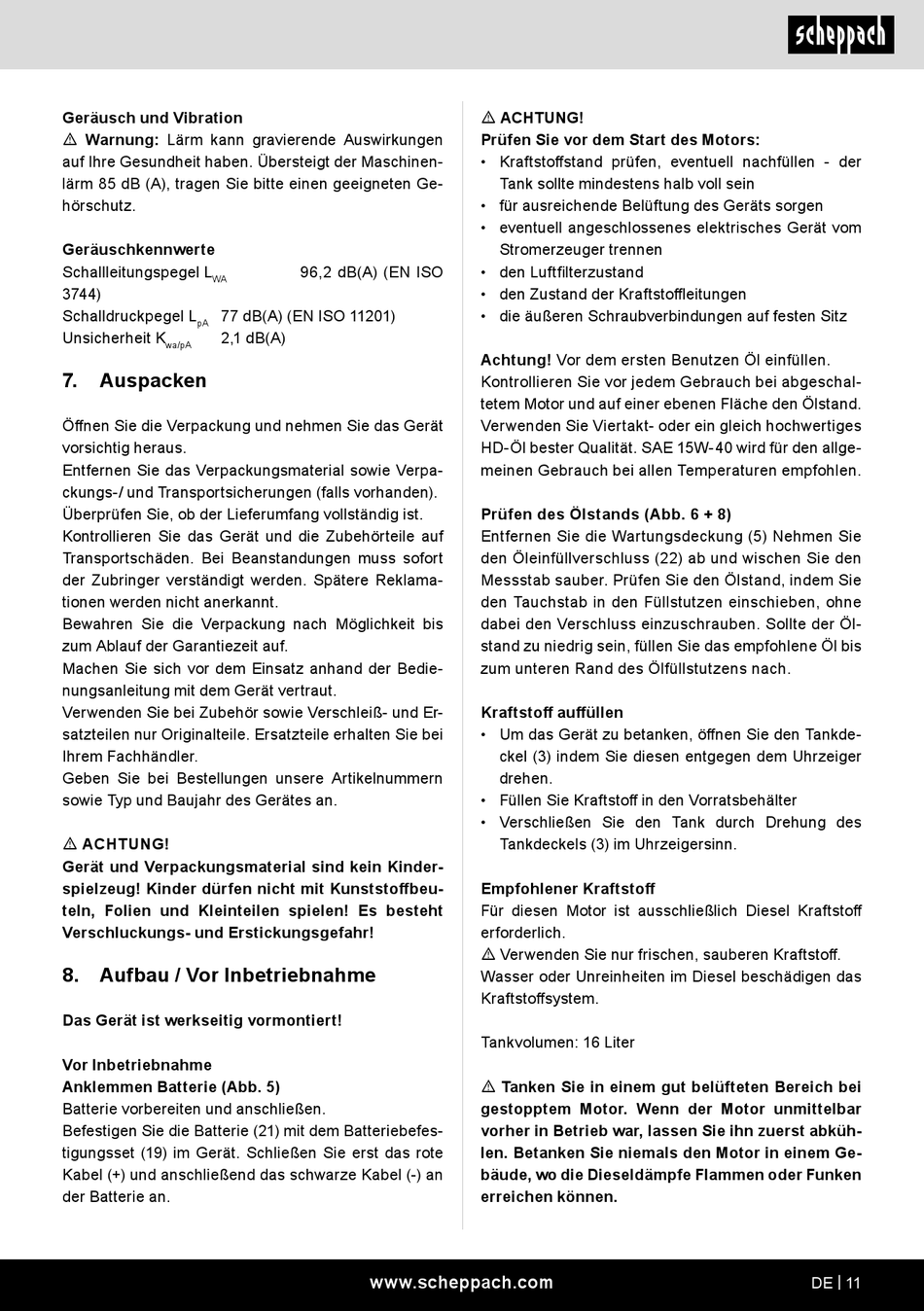 scheppach

Geräusch und Vibration
⚠ Warnung: Lärm kann gravierende Auswirkungen auf Ihre Gesundheit haben. Übersteigt der Maschinenlärm 85 dB (A), tragen Sie bitte einen geeigneten Gehörschutz.

Geräuschkennwerte
Schallleitungspegel $L_{WA}$ 96,2 dB(A) (EN ISO 3744)
Schalldruckpegel $L_{pA}$ 77 dB(A) (EN ISO 11201)
Unsicherheit $K_{wa/pA}$ 2,1 dB(A)

7. Auspacken

Öffnen Sie die Verpackung und nehmen Sie das Gerät vorsichtig heraus.
Entfernen Sie das Verpackungsmaterial sowie Verpackungs-/ und Transportsicherungen (falls vorhanden).
Überprüfen Sie, ob der Lieferumfang vollständig ist.
Kontrollieren Sie das Gerät und die Zubehörteile auf Transportschäden. Bei Beanstandungen muss sofort der Zubringer verständigt werden. Spätere Reklamationen werden nicht anerkannt.
Bewahren Sie die Verpackung nach Möglichkeit bis zum Ablauf der Garantiezeit auf.
Machen Sie sich vor dem Einsatz anhand der Bedienungsanleitung mit dem Gerät vertraut.
Verwenden Sie bei Zubehör sowie Verschleiß- und Ersatzteilen nur Originalteile. Ersatzteile erhalten Sie bei Ihrem Fachhändler.
Geben Sie bei Bestellungen unsere Artikelnummern sowie Typ und Baujahr des Gerätes an.

⚠ ACHTUNG!
Gerät und Verpackungsmaterial sind kein Kinderspielzeug! Kinder dürfen nicht mit Kunststoffbeuteln, Folien und Kleinteilen spielen! Es besteht Verschluckungs- und Erstickungsgefahr!

8. Aufbau / Vor Inbetriebnahme

Das Gerät ist werkseitig vormontiert!

Vor Inbetriebnahme
Anklemmen Batterie (Abb. 5)
Batterie vorbereiten und anschließen.
Befestigen Sie die Batterie (21) mit dem Batteriebefestigungsset (19) im Gerät. Schließen Sie erst das rote Kabel (+) und anschließend das schwarze Kabel (-) an der Batterie an.

⚠ ACHTUNG!
Prüfen Sie vor dem Start des Motors:
• Kraftstoffstand prüfen, eventuell nachfüllen - der Tank sollte mindestens halb voll sein
• für ausreichende Belüftung des Geräts sorgen
• eventuell angeschlossenes elektrisches Gerät vom Stromerzeuger trennen
• den Luftfilterzustand
• den Zustand der Kraftstoffleitungen
• die äußeren Schraubverbindungen auf festen Sitz

Achtung! Vor dem ersten Benutzen Öl einfüllen. Kontrollieren Sie vor jedem Gebrauch bei abgeschaltetem Motor und auf einer ebenen Fläche den Ölstand. Verwenden Sie Viertakt- oder ein gleich hochwertiges HD-Öl bester Qualität. SAE 15W-40 wird für den allgemeinen Gebrauch bei allen Temperaturen empfohlen.

Prüfen des Ölstands (Abb. 6 + 8)
Entfernen Sie die Wartungsdeckung (5) Nehmen Sie den Öleinfüllverschluss (22) ab und wischen Sie den Messstab sauber. Prüfen Sie den Ölstand, indem Sie den Tauchstab in den Füllstutzen einschieben, ohne dabei den Verschluss einzuschrauben. Sollte der Ölstand zu niedrig sein, füllen Sie das empfohlene Öl bis zum unteren Rand des Ölfüllstutzens nach.

Kraftstoff auffüllen
• Um das Gerät zu betanken, öffnen Sie den Tankdeckel (3) indem Sie diesen entgegen dem Uhrzeiger drehen.
• Füllen Sie Kraftstoff in den Vorratsbehälter
• Verschließen Sie den Tank durch Drehung des Tankdeckels (3) im Uhrzeigersinn.

Empfohlener Kraftstoff
Für diesen Motor ist ausschließlich Diesel Kraftstoff erforderlich.
⚠ Verwenden Sie nur frischen, sauberen Kraftstoff. Wasser oder Unreinheiten im Diesel beschädigen das Kraftstoffsystem.

Tankvolumen: 16 Liter

⚠ Tanken Sie in einem gut belüfteten Bereich bei gestopptem Motor. Wenn der Motor unmittelbar vorher in Betrieb war, lassen Sie ihn zuerst abkühlen. Betanken Sie niemals den Motor in einem Gebäude, wo die Dieseldämpfe Flammen oder Funken erreichen können.

www.scheppach.com
DE | 11